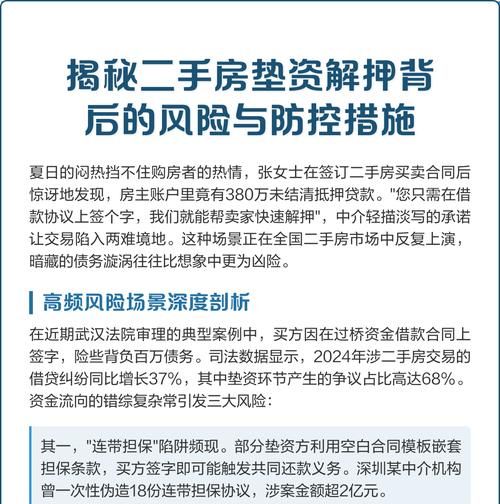 揭秘二手房垫资解押背后的风险与防控措施

夏日的闷热挡不住购房者的热情，张女士在签订二手房买卖合同后惊讶地发现，房主账户里竟有380万未结清抵押贷款。"您只需在借款协议上签个字，我们就能帮卖家快速解押"，中介轻描淡写的承诺让交易陷入两难境地。这种场景正在全国二手房市场中反复上演，暗藏的债务漩涡往往比想象中更为凶险。

高频风险场景深度剖析

在近期武汉法院审理的典型案例中，买方因在过桥资金借款合同上签字，险些背负百万债务。司法数据显示，2024年涉二手房交易的借贷纠纷同比增长37%，其中垫资环节产生的争议占比高达68%。资金流向的错综复杂常引发三大风险：

其一，"连带担保"陷阱频现。部分垫资方利用空白合同模板嵌套担保条款，买方签字即可能触发共同还款义务。深圳某中介机构曾一次性伪造18份连带担保协议，涉案金额超2亿元。